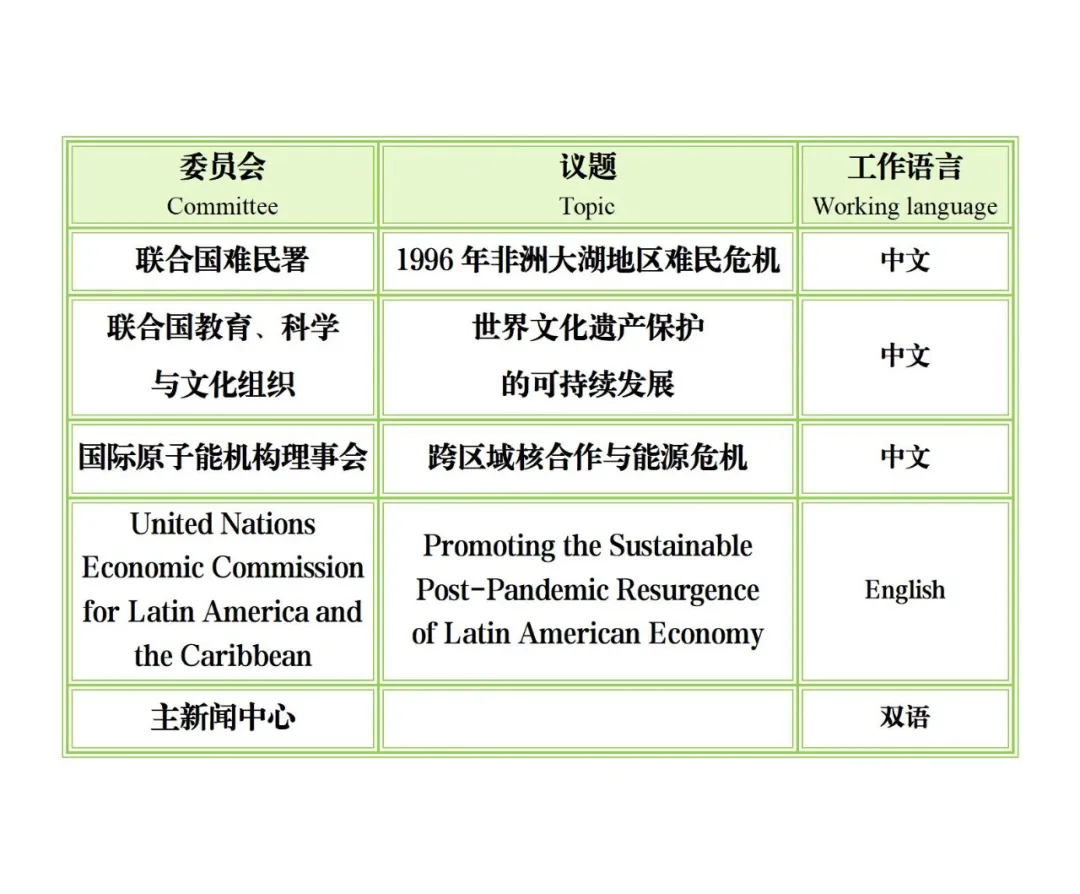 | 委员会 Committee | 议题 Topic | 工作语言 Working language |
|---|---|---|
| 联合国难民署 | 1996 年非洲大湖地区难民危机 | 中文 |
| 联合国教育、科学与文化组织 | 世界文化遗产保护的可持续发展 | 中文 |
| 国际原子能机构理事会 | 跨区域核合作与能源危机 | 中文 |
| United Nations Economic Commission for Latin America and the Caribbean | Promoting the Sustainable Post-Pandemic Resurgence of Latin American Economy | English |
| 主新闻中心 | | 双语 |